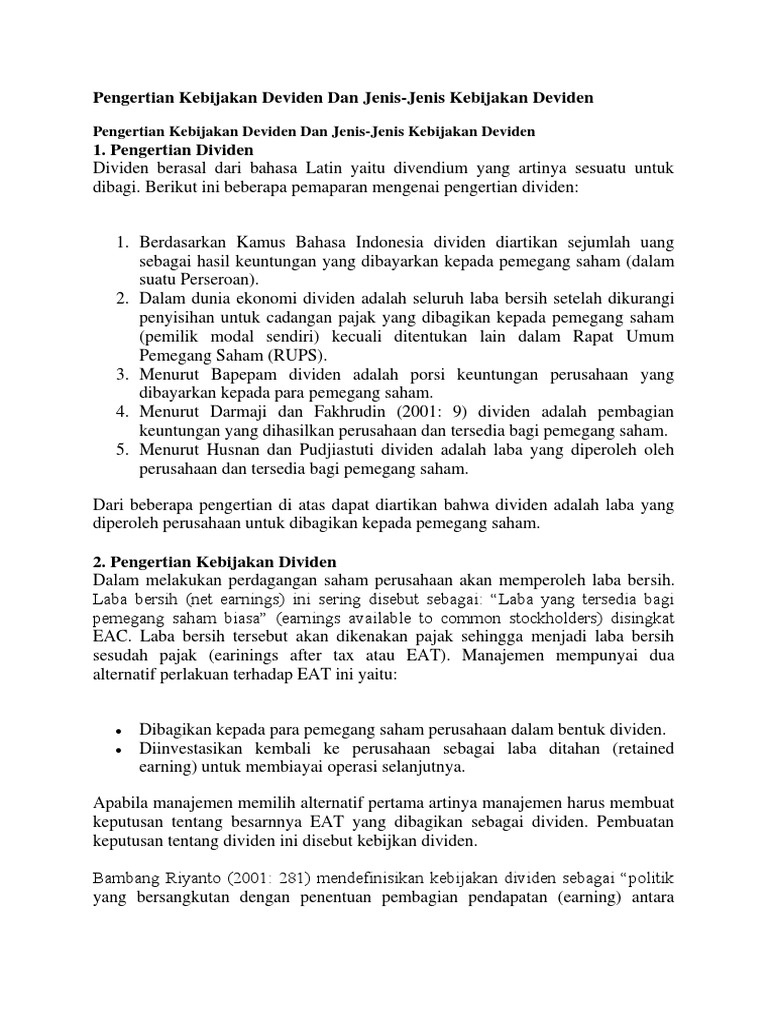 Pengertian Kebijakan Deviden Dan Jenis-Jenis Kebijakan Deviden

Pengertian Kebijakan Deviden Dan Jenis-Jenis Kebijakan Deviden
1. Pengertian Dividen
Dividen berasal dari bahasa Latin yaitu divendium yang artinya sesuatu untuk dibagi. Berikut ini beberapa pemaparan mengenai pengertian dividen:

1. Berdasarkan Kamus Bahasa Indonesia dividen diartikan sejumlah uang sebagai hasil keuntungan yang dibayarkan kepada pemegang saham (dalam suatu Perseroan).
2. Dalam dunia ekonomi dividen adalah seluruh laba bersih setelah dikurangi penyisihan untuk cadangan pajak yang dibagikan kepada pemegang saham (pemilik modal sendiri) kecuali ditentukan lain dalam Rapat Umum Pemegang Saham (RUPS).
3. Menurut Bapepam dividen adalah porsi keuntungan perusahaan yang dibayarkan kepada para pemegang saham.
4. Menurut Darmaji dan Fakhrudin (2001: 9) dividen adalah pembagian keuntungan yang dihasilkan perusahaan dan tersedia bagi pemegang saham.
5. Menurut Husnan dan Pudjiastuti dividen adalah laba yang diperoleh oleh perusahaan dan tersedia bagi pemegang saham.

Dari beberapa pengertian di atas dapat diartikan bahwa dividen adalah laba yang diperoleh perusahaan untuk dibagikan kepada pemegang saham.

2. Pengertian Kebijakan Dividen
Dalam melakukan perdagangan saham perusahaan akan memperoleh laba bersih. Laba bersih (net earnings) ini sering disebut sebagai: "Laba yang tersedia bagi pemegang saham biasa" (earnings available to common stockholders) disingkat EAC. Laba bersih tersebut akan dikenakan pajak sehingga menjadi laba bersih sesudah pajak (earinings after tax atau EAT). Manajemen mempunyai dua alternatif perlakuan terhadap EAT ini yaitu:

• Dibagikan kepada para pemegang saham perusahaan dalam bentuk dividen.
• Diinvestasikan kembali ke perusahaan sebagai laba ditahan (retained earning) untuk membiayai operasi selanjutnya.

Apabila manajemen memilih alternatif pertama artinya manajemen harus membuat keputusan tentang besarnnya EAT yang dibagikan sebagai dividen. Pembuatan keputusan tentang dividen ini disebut kebijkan dividen.

Bambang Riyanto (2001: 281) mendefinisikan kebijakan dividen sebagai "politik yang bersangkutan dengan penentuan pembagian pendapatan (earning) antara